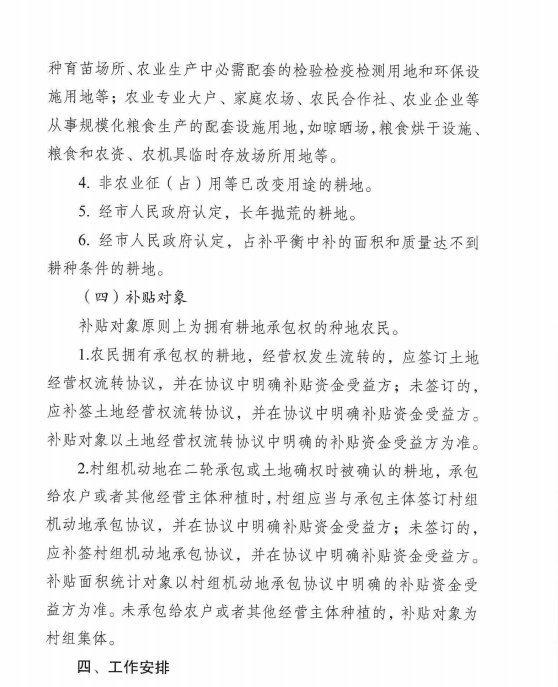 种育苗场所、农业生产中必需配套的检验检疫检测用地和环保设施用地等；农业专业大户、家庭农场、农民合作社、农业企业等从事规模化粮食生产的配套设施用地，如晾晒场，粮食烘干设施、粮食和农资、农机具临时存放场所用地等。

4. 非农业征（占）用等已改变用途的耕地。

5. 经市人民政府认定，长年抛荒的耕地。

6. 经市人民政府认定，占补平衡中补的面积和质量达不到耕种条件的耕地。

（四）补贴对象

补贴对象原则上为拥有耕地承包权的种地农民。

1.农民拥有承包权的耕地，经营权发生流转的，应签订土地经营权流转协议，并在协议中明确补贴资金受益方；未签订的，应补签土地经营权流转协议，并在协议中明确补贴资金受益方。补贴对象以土地经营权流转协议中明确的补贴资金受益方为准。

2.村组机动地在二轮承包或土地确权时被确认的耕地，承包给农户或者其他经营主体种植时，村组应当与承包主体签订村组机动地承包协议，并在协议中明确补贴资金受益方；未签订的，应补签村组机动地承包协议，并在协议中明确补贴资金受益方。补贴面积统计对象以村组机动地承包协议中明确的补贴资金受益方为准。未承包给农户或者其他经营主体种植的，补贴对象为村组集体。

四、工作安排